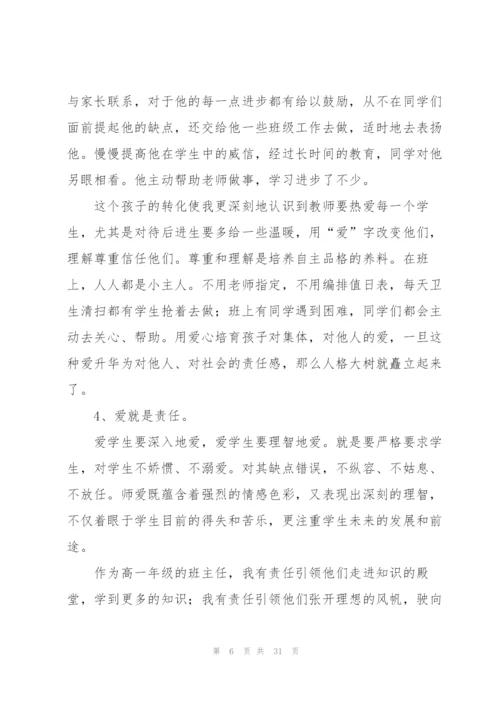 与家长联系，对于他的每一点进步都有给以鼓励，从不在同学们面前提起他的缺点，还交给他一些班级工作去做，适时地去表扬他。慢慢提高他在学生中的威信，经过长时间的教育，同学对他另眼相看。他主动帮助老师做事，学习进步了不少。

这个孩子的转化使我更深刻地认识到教师要热爱每一个学生，尤其是对待后进生要多给一些温暖，用“爱”字改变他们，理解尊重信任他们。尊重和理解是培养自主品格的养料。在班上，人人都是小主人。不用老师指定，不用编排值日表，每天卫生清扫都有学生抢着去做；班上有同学遇到困难，同学们都会主动去关心、帮助。用爱心培育孩子对集体，对他人的爱，一旦这种爱升华为对他人、对社会的责任感，那么人格大树就矗立起来了。

4、爱就是责任。

爱学生要深入地爱，爱学生要理智地爱。就是要严格要求学生，对学生不娇惯、不溺爱。对其缺点错误，不纵容、不姑息、不放任。师爱既蕴含着强烈的情感色彩，又表现出深刻的理智，不仅着眼于学生目前的得失和苦乐，更注重学生未来的发展和前途。

作为高一年级的班主任，我有责任引领他们走进知识的殿堂，学到更多的知识；我有责任引领他们张开理想的风帆，驶向

第 6 页 共 31 页